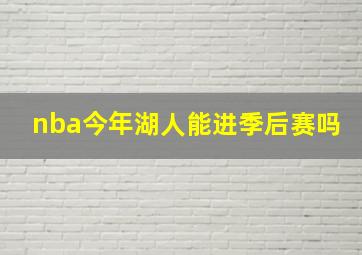 nba今年湖人能进季后赛吗